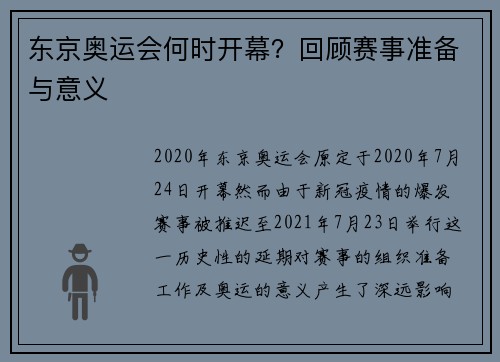 东京奥运会何时开幕？回顾赛事准备与意义

2020年东京奥运会原定于2020年7月24日开幕然而由于新冠疫情的爆发赛事被推迟至2021年7月23日举行这一历史性的延期对赛事的组织准备工作及奥运的意义产生了深远影响